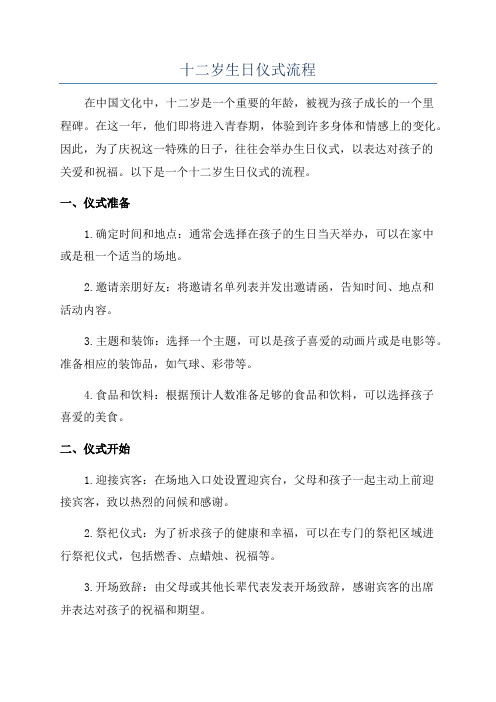 十二岁生日仪式流程

在中国文化中，十二岁是一个重要的年龄，被视为孩子成长的一个里程碑。在这一年，他们即将进入青春期，体验到许多身体和情感上的变化。因此，为了庆祝这一特殊的日子，往往会举办生日仪式，以表达对孩子的关爱和祝福。以下是一个十二岁生日仪式的流程。

一、仪式准备

1.确定时间和地点：通常会选择在孩子的生日当天举办，可以在家中或是租一个适当的场地。

2.邀请亲朋好友：将邀请名单列表并发出邀请函，告知时间、地点和活动内容。

3.主题和装饰：选择一个主题，可以是孩子喜爱的动画片或是电影等。准备相应的装饰品，如气球、彩带等。

4.食品和饮料：根据预计人数准备足够的食品和饮料，可以选择孩子喜爱的美食。

二、仪式开始

1.迎接宾客：在场地入口处设置迎宾台，父母和孩子一起主动上前迎接宾客，致以热烈的问候和感谢。

2.祭祀仪式：为了祈求孩子的健康和幸福，可以在专门的祭祀区域进行祭祀仪式，包括燃香、点蜡烛、祝福等。

3.开场致辞：由父母或其他长辈代表发表开场致辞，感谢宾客的出席并表达对孩子的祝福和期望。